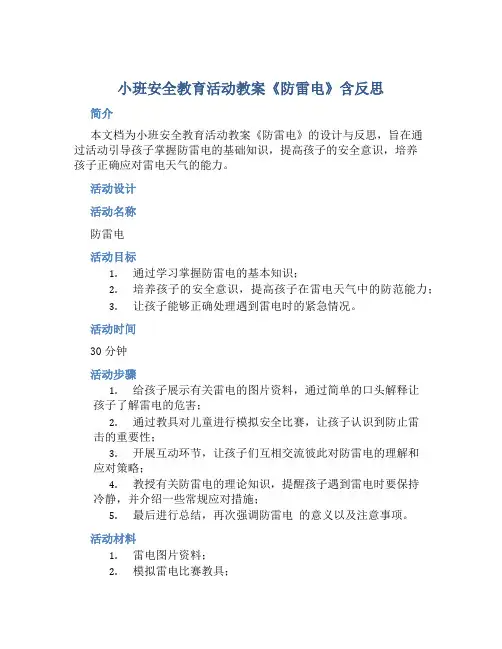 小班安全教育活动教案《防雷电》含反思

简介

本文档为小班安全教育活动教案《防雷电》的设计与反思，旨在通过活动引导孩子掌握防雷电的基础知识，提高孩子的安全意识，培养孩子正确应对雷电天气的能力。

活动设计

活动名称

防雷电

活动目标

1. 通过学习掌握防雷电的基本知识；
2. 培养孩子的安全意识，提高孩子在雷电天气中的防范能力；
3. 让孩子能够正确处理遇到雷电时的紧急情况。

活动时间

30 分钟

活动步骤

1. 给孩子展示有关雷电的图片资料，通过简单的口头解释让孩子了解雷电的危害；
2. 通过教具对儿童进行模拟安全比赛，让孩子认识到防止雷击的重要性；
3. 开展互动环节，让孩子们互相交流彼此对防雷电的理解和应对策略；
4. 教授有关防雷电的理论知识，提醒孩子遇到雷电时要保持冷静，并介绍一些常规应对措施；
5. 最后进行总结，再次强调防雷电 的意义以及注意事项。

活动材料

1. 雷电图片资料；
2. 模拟雷电比赛教具；